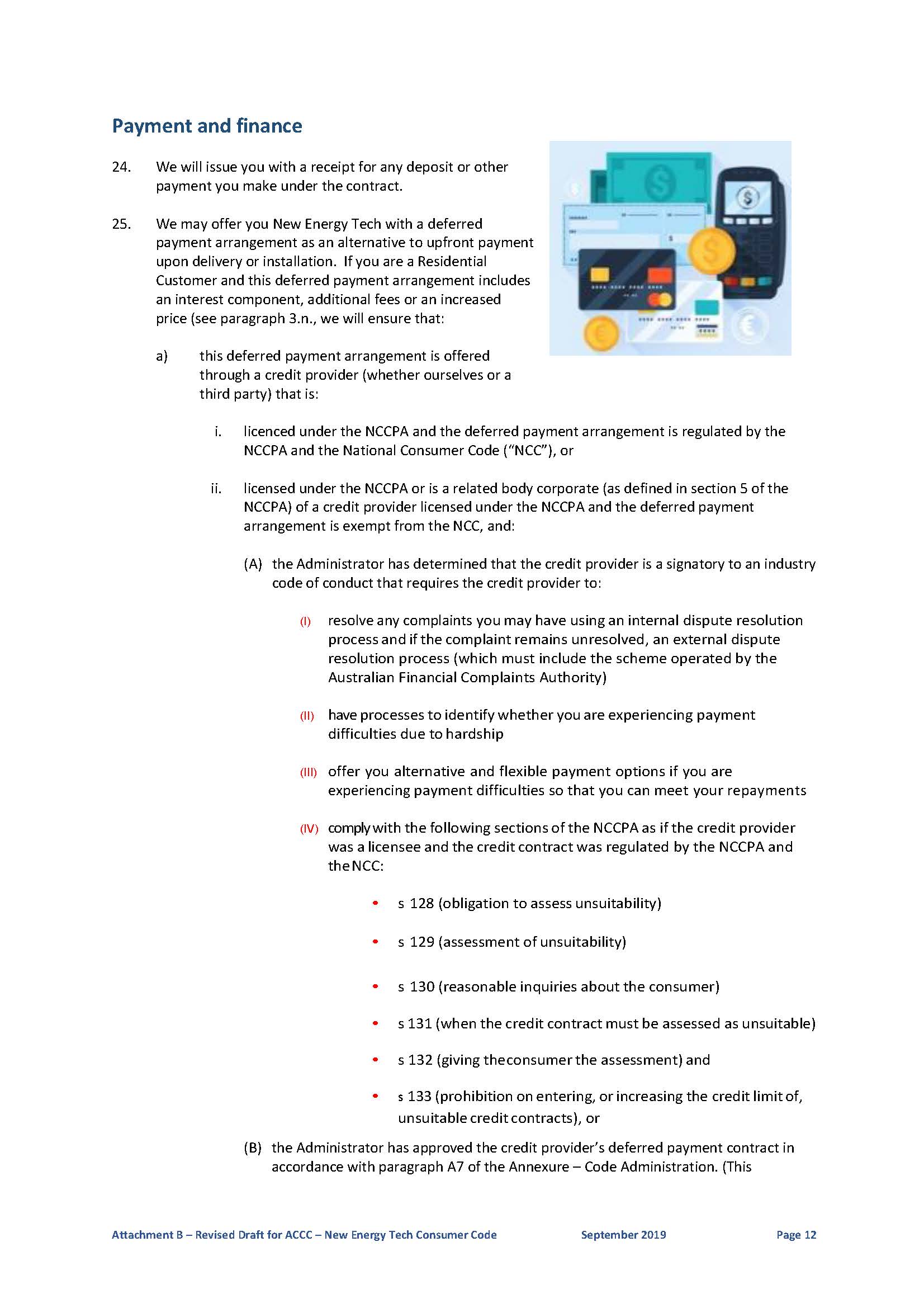 Payment and finance

24. We will issue you with a receipt for any deposit or other payment you make under the contract.

25. We may offer you New Energy Tech with a deferred payment arrangement as an alternative to upfront payment upon delivery or installation. If you are a Residential Customer and this deferred payment arrangement includes an interest component, additional fees or an increased price (see paragraph 3.n., we will ensure that:

a) this deferred payment arrangement is offered through a credit provider (whether ourselves or a third party) that is:

i. licenced under the NCCPA and the deferred payment arrangement is regulated by the NCCPA and the National Consumer Code ("NCC"), or

ii. licensed under the NCCPA or is a related body corporate (as defined in section 5 of the NCCPA) of a credit provider licensed under the NCCPA and the deferred payment arrangement is exempt from the NCC, and:

(A) the Administrator has determined that the credit provider is a signatory to an industry code of conduct that requires the credit provider to:

(I) resolve any complaints you may have using an internal dispute resolution process and if the complaint remains unresolved, an external dispute resolution process (which must include the scheme operated by the Australian Financial Complaints Authority)

(II) have processes to identify whether you are experiencing payment difficulties due to hardship

(III) offer you alternative and flexible payment options if you are experiencing payment difficulties so that you can meet your repayments

(IV) comply with the following sections of the NCCPA as if the credit provider was a licensee and the credit contract was regulated by the NCCPA and the NCC:

• s 128 (obligation to assess unsuitability)
• s 129 (assessment of unsuitability)
• s 130 (reasonable inquiries about the consumer)
• s 131 (when the credit contract must be assessed as unsuitable)
• s 132 (giving theconsumer the assessment) and
• s 133 (prohibition on entering, or increasing the credit limit of, unsuitable credit contracts), or

(B) the Administrator has approved the credit provider's deferred payment contract in accordance with paragraph A7 of the Annexure – Code Administration. (This

Attachment B – Revised Draft for ACCC – New Energy Tech Consumer Code September 2019 Page 12